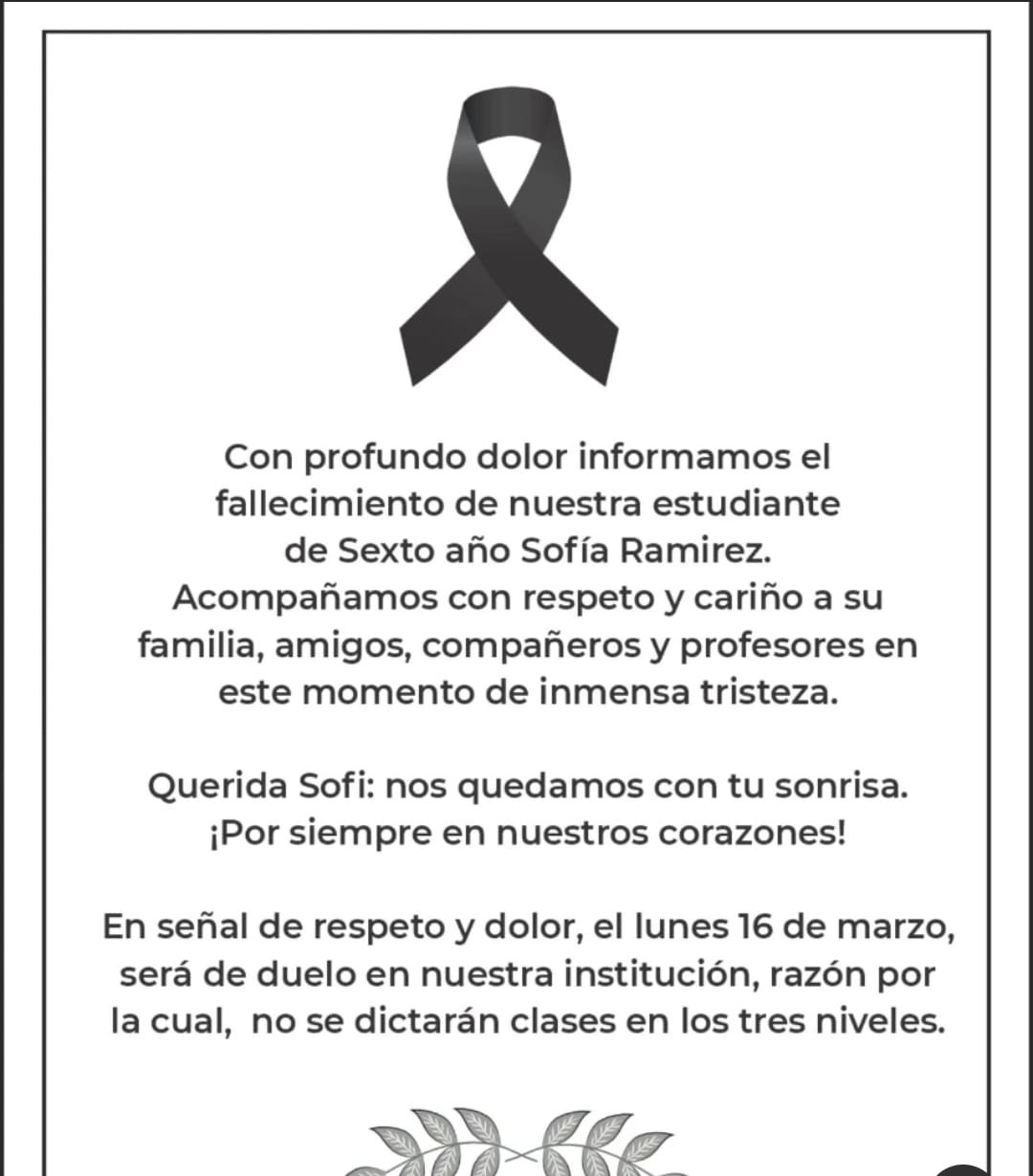 Con profundo dolor informamos el fallecimiento de nuestra estudiante de Sexto año Sofía Ramirez. Acompañamos con respeto y cariño a su familia, amigos, compañeros y profesores en este momento de inmensa tristeza.

Querida Sofi: nos quedamos con tu sonrisa. ¡Por siempre en nuestros corazones!

En señal de respeto y dolor, el lunes 16 de marzo, será de duelo en nuestra institución, razón por la cual, no se dictarán clases en los tres niveles.